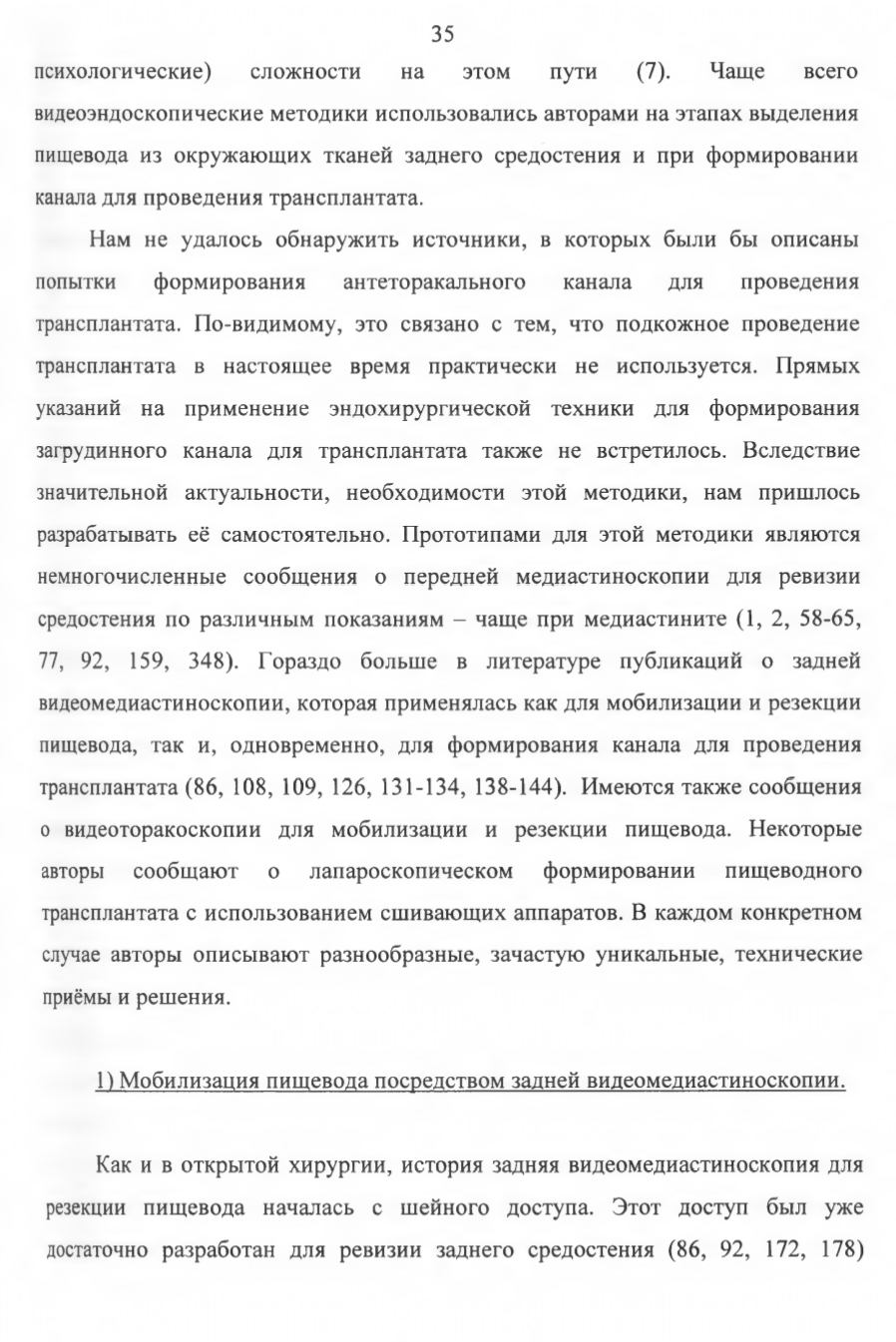 35

психологические) сложности на этом пути (7). Чаще всего видеоэндоскопические методики использовались авторами на этапах выделения пищевода из окружающих тканей заднего средостения и при формировании канала для проведения трансплантата.

Нам не удалось обнаружить источники, в которых были бы описаны попытки формирования антеторакального канала для проведения трансплантата. По-видимому, это связано с тем, что подкожное проведение трансплантата в настоящее время практически не используется. Прямых указаний на применение эндохирургической техники для формирования загрудинного канала для трансплантата также не встретилось. Вследствие значительной актуальности, необходимости этой методики, нам пришлось разрабатывать её самостоятельно. Прототипами для этой методики являются немногочисленные сообщения о передней медиастиноскопии для ревизии средостения по различным показаниям – чаще при медиастините (1, 2, 58-65, 77, 92, 159, 348). Гораздо больше в литературе публикаций о задней видеомедиастиноскопии, которая применялась как для мобилизации и резекции пищевода, так и, одновременно, для формирования канала для проведения трансплантата (86, 108, 109, 126, 131-134, 138-144). Имеются также сообщения о видеоторакоскопии для мобилизации и резекции пищевода. Некоторые авторы сообщают о лапароскопическом формировании пищеводного трансплантата с использованием сшивающих аппаратов. В каждом конкретном случае авторы описывают разнообразные, зачастую уникальные, технические приёмы и решения.

1) Мобилизация пищевода посредством задней видеомедиастиноскопии.

Как и в открытой хирургии, история задняя видеомедиастиноскопия для резекции пищевода началась с шейного доступа. Этот доступ был уже достаточно разработан для ревизии заднего средостения (86, 92, 172, 178)